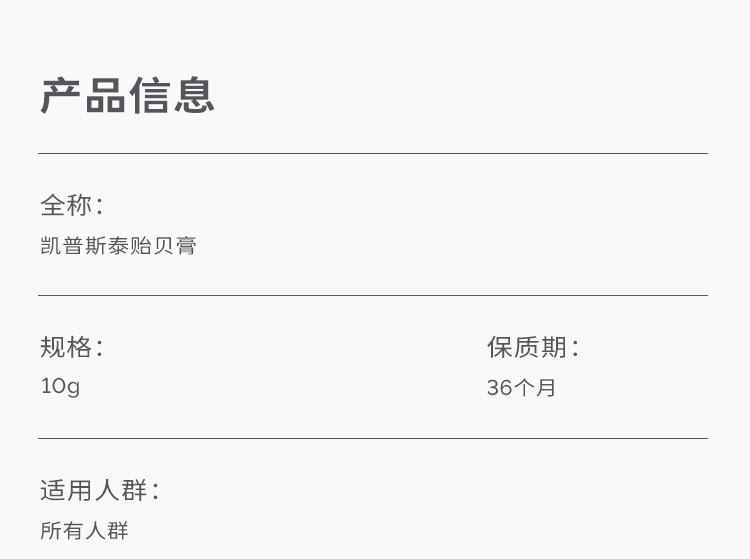 产品信息

全称：
凯普斯泰贻贝膏

规格：
10g

保质期：
36个月

适用人群：
所有人群